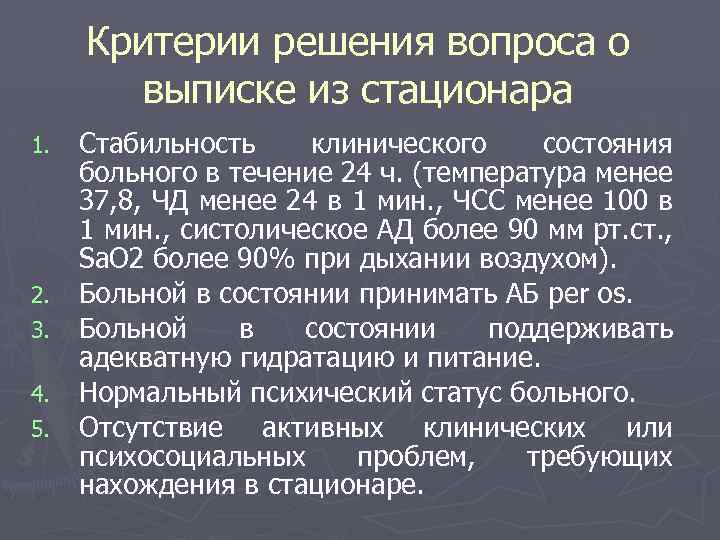 Критерии решения вопроса о выписке из стационара

1. Стабильность клинического состояния больного в течение 24 ч. (температура менее 37,8, ЧД менее 24 в 1 мин., ЧСС менее 100 в 1 мин., систолическое АД более 90 мм рт.ст., SaO2 более 90% при дыхании воздухом).
2. Больной в состоянии принимать АБ per os.
3. Больной в состоянии поддерживать адекватную гидратацию и питание.
4. Нормальный психический статус больного.
5. Отсутствие активных клинических или психосоциальных проблем, требующих нахождения в стационаре.